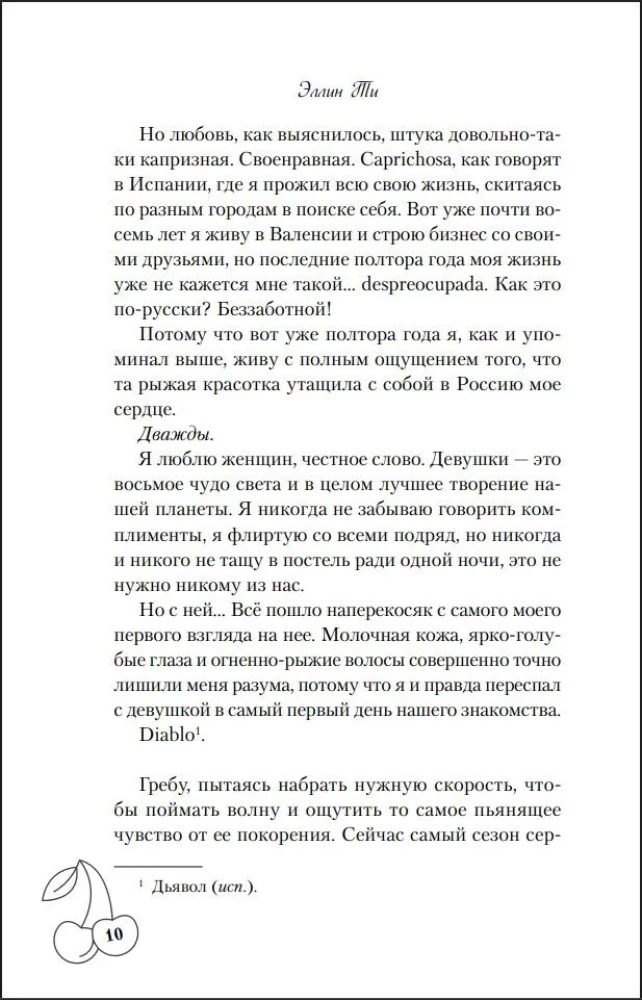 Эллин Ти

Но любовь, как выяснилось, штука довольно-таки капризная. Своенравная. Caprichosa, как говорят в Испании, где я прожил всю свою жизнь, скитаясь по разным городам в поиске себя. Вот уже почти восемь лет я живу в Валенсии и строю бизнес со своими друзьями, но последние полтора года моя жизнь уже не кажется мне такой... despreocupada. Как это по-русски? Беззаботной!

Потому что вот уже полтора года я, как и упоминал выше, живу с полным ощущением того, что та рыжая красотка утащила с собой в Россию мое сердце.

Дважды.

Я люблю женщин, честное слово. Девушки — это восьмое чудо света и в целом лучшее творение нашей планеты. Я никогда не забываю говорить комплименты, я флиртую со всеми подряд, но никогда и никого не тащу в постель ради одной ночи, это не нужно никому из нас.

Но с ней... Всё пошло наперекосяк с самого моего первого взгляда на нее. Молочная кожа, ярко-голубые глаза и огненно-рыжие волосы совершенно точно лишили меня разума, потому что я и правда переспал с девушкой в самый первый день нашего знакомства.

Diablo$^1$.

Гребу, пытаясь набрать нужную скорость, чтобы поймать волну и ощутить то самое пьянящее чувство от ее покорения. Сейчас самый сезон сер-

$^1$ Дьявол (исп.).

10